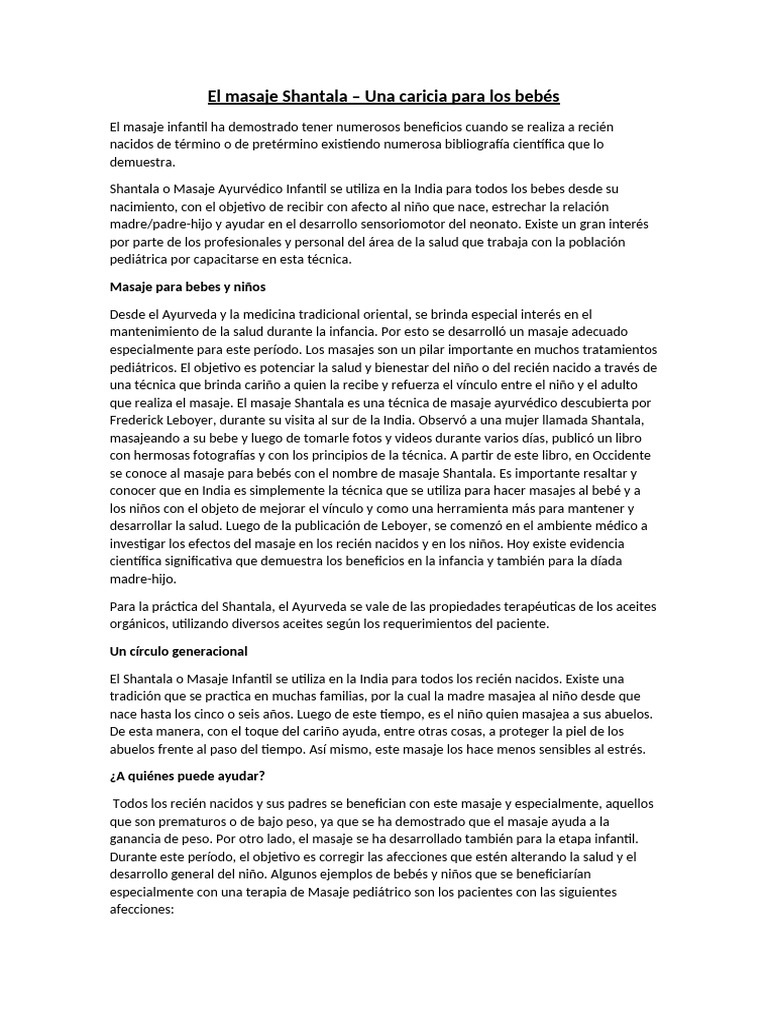 El masaje Shantala – Una caricia para los bebés

El masaje infantil ha demostrado tener numerosos beneficios cuando se realiza a recién nacidos de término o de pretérmino existiendo numerosa bibliografía científica que lo demuestra.

Shantala o Masaje Ayurvédico Infantil se utiliza en la India para todos los bebes desde su nacimiento, con el objetivo de recibir con afecto al niño que nace, estrechar la relación madre/padre-hijo y ayudar en el desarrollo sensoriomotor del neonato. Existe un gran interés por parte de los profesionales y personal del área de la salud que trabaja con la población pediátrica por capacitarse en esta técnica.

Masaje para bebes y niños

Desde el Ayurveda y la medicina tradicional oriental, se brinda especial interés en el mantenimiento de la salud durante la infancia. Por esto se desarrolló un masaje adecuado especialmente para este período. Los masajes son un pilar importante en muchos tratamientos pediátricos. El objetivo es potenciar la salud y bienestar del niño o del recién nacido a través de una técnica que brinda cariño a quien la recibe y refuerza el vínculo entre el niño y el adulto que realiza el masaje. El masaje Shantala es una técnica de masaje ayurvédico descubierta por Frederick Leboyer, durante su visita al sur de la India. Observó a una mujer llamada Shantala, masajeando a su bebe y luego de tomarle fotos y videos durante varios días, publicó un libro con hermosas fotografías y con los principios de la técnica. A partir de este libro, en Occidente se conoce al masaje para bebés con el nombre de masaje Shantala. Es importante resaltar y conocer que en India es simplemente la técnica que se utiliza para hacer masajes al bebé y a los niños con el objeto de mejorar el vínculo y como una herramienta más para mantener y desarrollar la salud. Luego de la publicación de Leboyer, se comenzó en el ambiente médico a investigar los efectos del masaje en los recién nacidos y en los niños. Hoy existe evidencia científica significativa que demuestra los beneficios en la infancia y también para la díada madre-hijo.

Para la práctica del Shantala, el Ayurveda se vale de las propiedades terapéuticas de los aceites orgánicos, utilizando diversos aceites según los requerimientos del paciente.

Un círculo generacional

El Shantala o Masaje Infantil se utiliza en la India para todos los recién nacidos. Existe una tradición que se practica en muchas familias, por la cual la madre masajea al niño desde que nace hasta los cinco o seis años. Luego de este tiempo, es el niño quien masajea a sus abuelos. De esta manera, con el toque del cariño ayuda, entre otras cosas, a proteger la piel de los abuelos frente al paso del tiempo. Así mismo, este masaje los hace menos sensibles al estrés.

¿A quiénes puede ayudar?

Todos los recién nacidos y sus padres se benefician con este masaje y especialmente, aquellos que son prematuros o de bajo peso, ya que se ha demostrado que el masaje ayuda a la ganancia de peso. Por otro lado, el masaje se ha desarrollado también para la etapa infantil. Durante este período, el objetivo es corregir las afecciones que estén alterando la salud y el desarrollo general del niño. Algunos ejemplos de bebés y niños que se beneficiarían especialmente con una terapia de Masaje pediátrico son los pacientes con las siguientes afecciones: